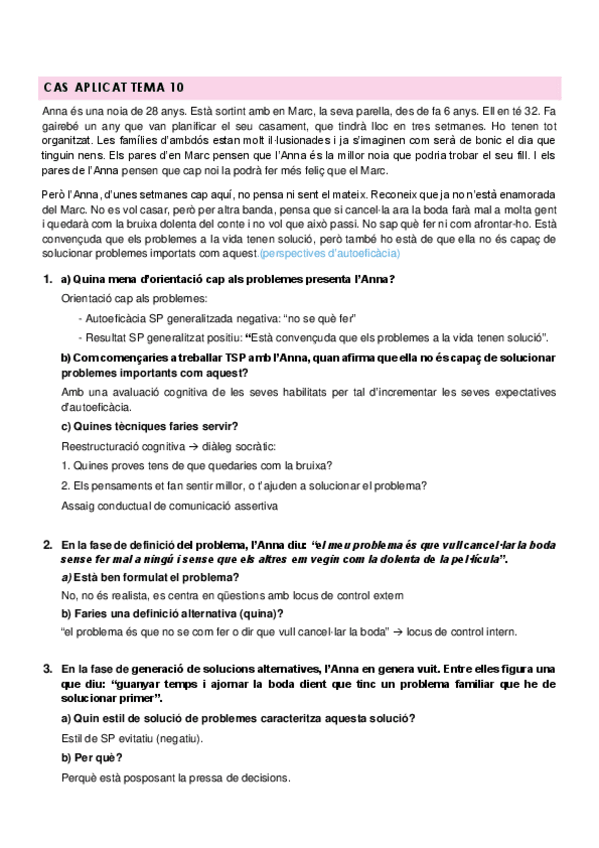 CAS APLICAT TEMA 10

Anna és una noia de 28 anys. Està sortint amb en Marc, la seva parella, des de fa 6 anys. Ell en té 32. Fa gairebé un any que van planificar el seu casament, que tindrà lloc en tres setmanes. Ho tenen tot organitzat. Les famílies d'ambdós estan molt il·lusionades i ja s'imaginen com serà de bonic el dia que tinguin nens. Els pares d'en Marc pensen que l'Anna és la millor noia que podria trobar el seu fill. I els pares de l'Anna pensen que cap noi la podrà fer més feliç que el Marc.

Però l'Anna, d'unes setmanes cap aquí, no pensa ni sent el mateix. Reconeix que ja no n'està enamorada del Marc. No es vol casar, però per altra banda, pensa que si cancel·la ara la boda farà mal a molta gent i quedarà com la bruixa dolenta del conte i no vol que això passi. No sap què fer ni com afrontar-ho. Està convençuda que els problemes a la vida tenen solució, però també ho està de que ella no és capaç de solucionar problemes importats com aquest.(perspectives d'autoeficàcia)

1. a) Quina mena d'orientació cap als problemes presenta l'Anna?

Orientació cap als problemes:

- Autoeficàcia SP generalitzada negativa: "no se què fer"

- Resultat SP generalitzat positiu: "Està convençuda que els problemes a la vida tenen solució".

b) Com començaries a treballar TSP amb l'Anna, quan afirma que ella no és capaç de solucionar problemes importants com aquest?

Amb una avaluació cognitiva de les seves habilitats per tal d'incrementar les seves expectatives d'autoeficàcia.

c) Quines tècniques faries servir?

Reestructuració cognitiva → diàleg socràtic:

1. Quines proves tens de que quedaries com la bruixa?

2. Els pensaments et fan sentir millor, o t'ajuden a solucionar el problema?

Assaig conductual de comunicació assertiva

2. En la fase de definició del problema, l'Anna diu: "el meu problema és que vull cancel·lar la boda sense fer mal a ningú i sense que els altres em vegin com la dolenta de la pel·lícula".

a) Està ben formulat el problema?

No, no és realista, es centra en qüestions amb locus de control extern

b) Faries una definició alternativa (quina)?

"el problema és que no se com fer o dir que vull cancel·lar la boda" → locus de control intern.

3. En la fase de generació de solucions alternatives, l'Anna en genera vuit. Entre elles figura una que diu: "guanyar temps i ajornar la boda dient que tinc un problema familiar que he de solucionar primer".

a) Quin estil de solució de problemes caracteritza aquesta solució?

Estil de SP evitatiu (negatiu).

b) Per què?

Perquè està posposant la pressa de decisions.